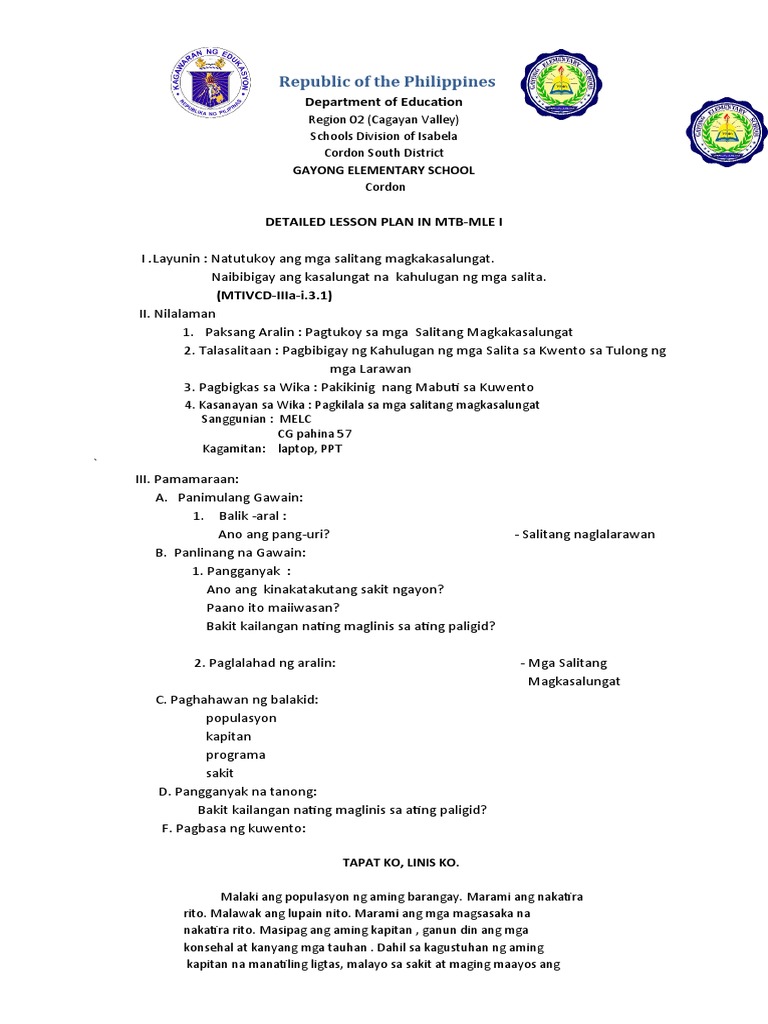 KAGAWARAN NG EDUKASYON
REPUBLIKA NG PILIPINAS

Republic of the Philippines
Department of Education
Region 02 (Cagayan Valley)
Schools Division of Isabela
Cordon South District
GAYONG ELEMENTARY SCHOOL
Cordon

DETAILED LESSON PLAN IN MTB-MLE I

I .Layunin : Natutukoy ang mga salitang magkakasalungat.
Naibibigay ang kasalungat na kahulugan ng mga salita.
(MTIVCD-IIIa-i.3.1)

II. Nilalaman
1. Paksang Aralin : Pagtukoy sa mga Salitang Magkakasalungat
2. Talasalitaan : Pagbibigay ng Kahulugan ng mga Salita sa Kwento sa Tulong ng mga Larawan
3. Pagbigkas sa Wika : Pakikinig nang Mabuti sa Kuwento
4. Kasanayan sa Wika : Pagkilala sa mga salitang magkasalungat
Sanggunian : MELC
CG pahina 57
Kagamitan: laptop, PPT

III. Pamamaraan:
A. Panimulang Gawain:
1. Balik -aral :
Ano ang pang-uri? - Salitang naglalarawan
B. Panlinang na Gawain:
1. Pangganyak :
Ano ang kinakatakutang sakit ngayon?
Paano ito maiiwasan?
Bakit kailangan nating maglinis sa ating paligid?

2. Paglalahad ng aralin: - Mga Salitang Magkasalungat

C. Paghahawan ng balakid:
populasyon
kapitan
programa
sakit
D. Pangganyak na tanong:
Bakit kailangan nating maglinis sa ating paligid?
F. Pagbasa ng kuwento:

TAPAT KO, LINIS KO.

Malaki ang populasyon ng aming barangay. Marami ang nakatira rito. Malawak ang lupain nito. Marami ang mga magsasaka na nakatira rito. Masipag ang aming kapitan , ganun din ang mga konsehal at kanyang mga tauhan . Dahil sa kagustuhan ng aming kapitan na manatiling ligtas, malayo sa sakit at maging maayos ang